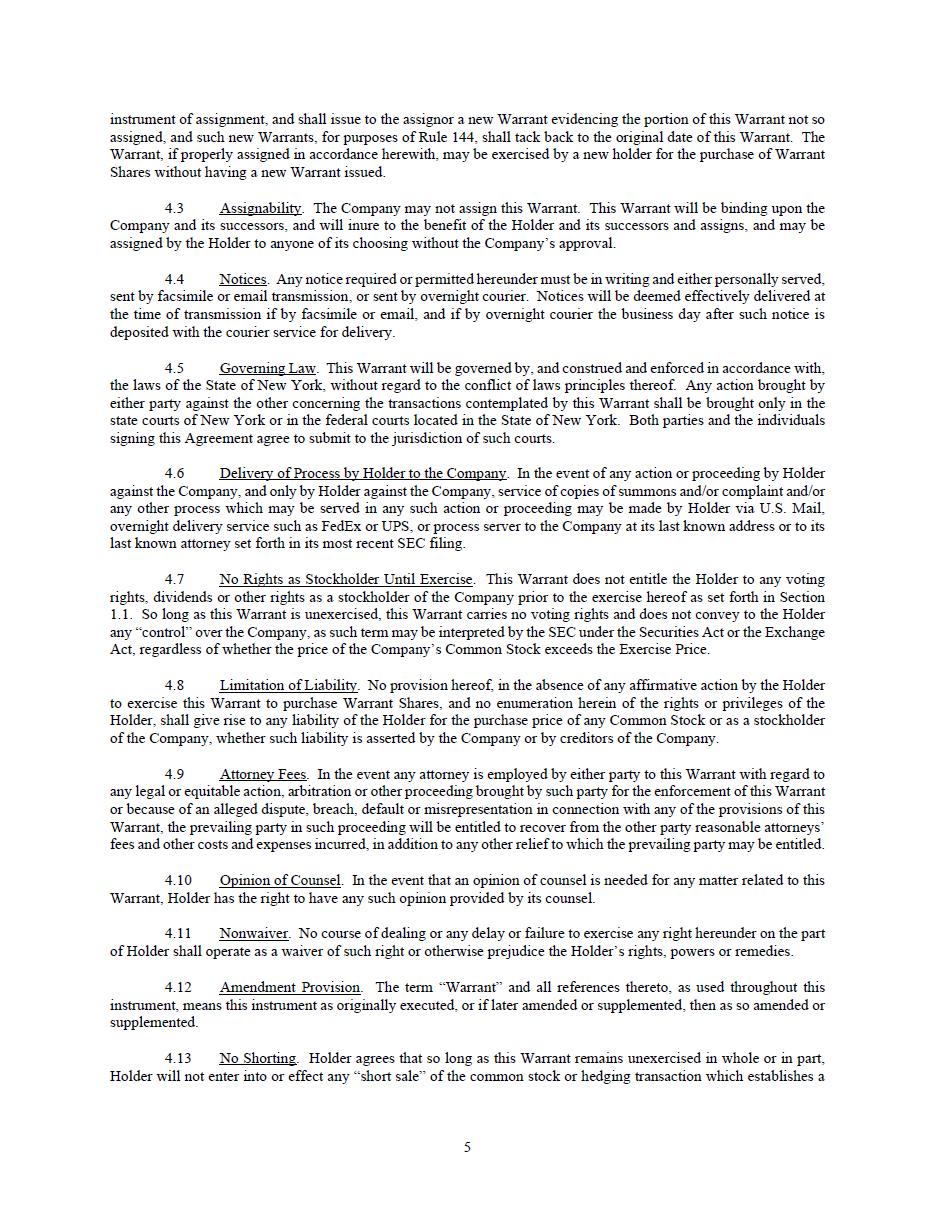 instrument of assignment, and shall issue to the assignor a new Warrant evidencing the portion of this Warrant not so assigned, and such new Warrants, for purposes of Rule 144, shall tack back to the original date of this Warrant. The Warrant, if properly assigned in accordance herewith, may be exercised by a new holder for the purchase of Warrant Shares without having a new Warrant issued.

4.3 Assignability. The Company may not assign this Warrant. This Warrant will be binding upon the Company and its successors, and will inure to the benefit of the Holder and its successors and assigns, and may be assigned by the Holder to anyone of its choosing without the Company's approval.

4.4 Notices. Any notice required or permitted hereunder must be in writing and either personally served, sent by facsimile or email transmission, or sent by overnight courier. Notices will be deemed effectively delivered at the time of transmission if by facsimile or email, and if by overnight courier the business day after such notice is deposited with the courier service for delivery.

4.5 Governing Law. This Warrant will be governed by, and construed and enforced in accordance with, the laws of the State of New York, without regard to the conflict of laws principles thereof. Any action brought by either party against the other concerning the transactions contemplated by this Warrant shall be brought only in the state courts of New York or in the federal courts located in the State of New York. Both parties and the individuals signing this Agreement agree to submit to the jurisdiction of such courts.

4.6 Delivery of Process by Holder to the Company. In the event of any action or proceeding by Holder against the Company, and only by Holder against the Company, service of copies of summons and/or complaint and/or any other process which may be served in any such action or proceeding may be made by Holder via U.S. Mail, overnight delivery service such as FedEx or UPS, or process server to the Company at its last known address or to its last known attorney set forth in its most recent SEC filing.

4.7 No Rights as Stockholder Until Exercise. This Warrant does not entitle the Holder to any voting rights, dividends or other rights as a stockholder of the Company prior to the exercise hereof as set forth in Section 1.1. So long as this Warrant is unexercised, this Warrant carries no voting rights and does not convey to the Holder any "control" over the Company, as such term may be interpreted by the SEC under the Securities Act or the Exchange Act, regardless of whether the price of the Company's Common Stock exceeds the Exercise Price.

4.8 Limitation of Liability. No provision hereof, in the absence of any affirmative action by the Holder to exercise this Warrant to purchase Warrant Shares, and no enumeration herein of the rights or privileges of the Holder, shall give rise to any liability of the Holder for the purchase price of any Common Stock or as a stockholder of the Company, whether such liability is asserted by the Company or by creditors of the Company.

4.9 Attorney Fees. In the event any attorney is employed by either party to this Warrant with regard to any legal or equitable action, arbitration or other proceeding brought by such party for the enforcement of this Warrant or because of an alleged dispute, breach, default or misrepresentation in connection with any of the provisions of this Warrant, the prevailing party in such proceeding will be entitled to recover from the other party reasonable attorneys' fees and other costs and expenses incurred, in addition to any other relief to which the prevailing party may be entitled.

4.10 Opinion of Counsel. In the event that an opinion of counsel is needed for any matter related to this Warrant, Holder has the right to have any such opinion provided by its counsel.

4.11 Nonwaiver. No course of dealing or any delay or failure to exercise any right hereunder on the part of Holder shall operate as a waiver of such right or otherwise prejudice the Holder's rights, powers or remedies.

4.12 Amendment Provision. The term "Warrant" and all references thereto, as used throughout this instrument, means this instrument as originally executed, or if later amended or supplemented, then as so amended or supplemented.

4.13 No Shorting. Holder agrees that so long as this Warrant remains unexercised in whole or in part, Holder will not enter into or effect any "short sale" of the common stock or hedging transaction which establishes a

5